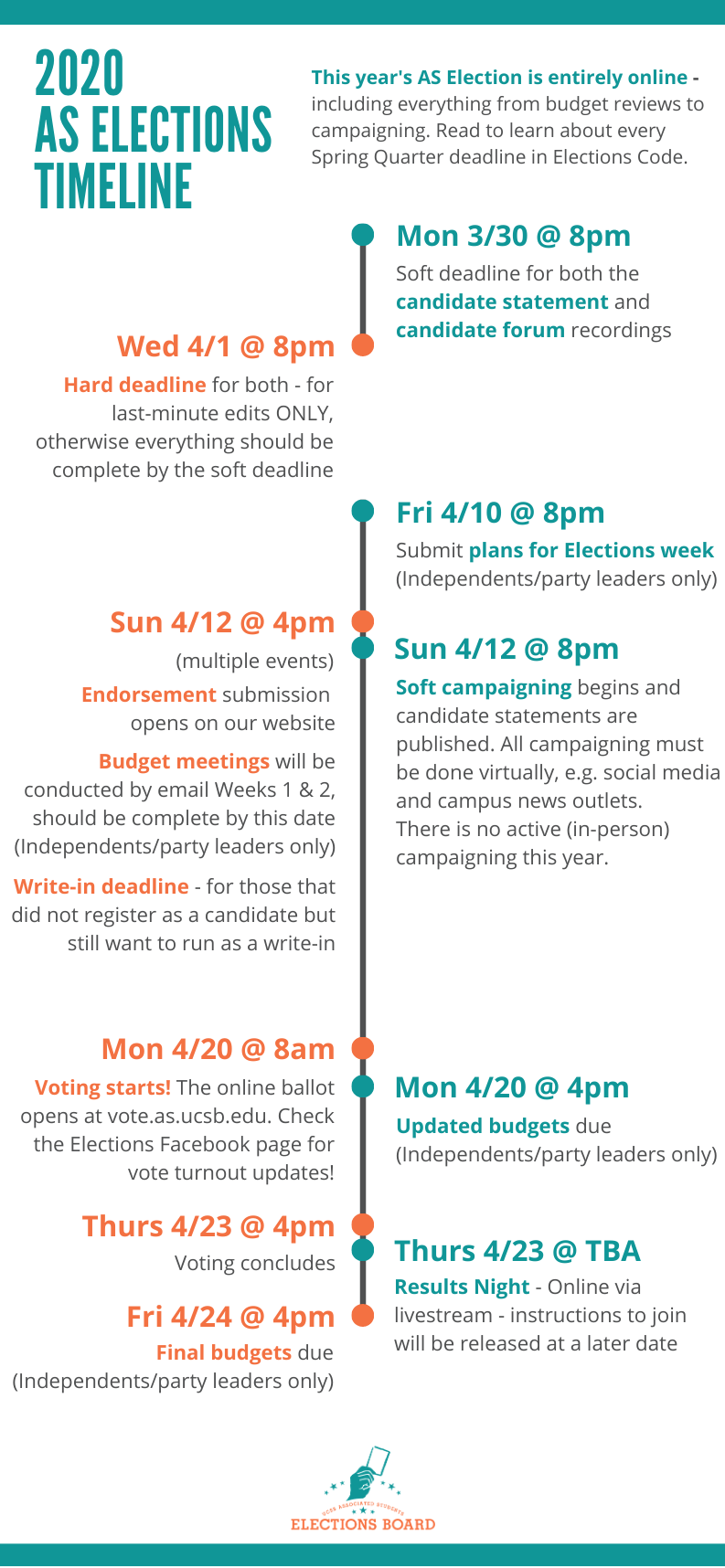 2020 AS ELECTIONS TIMELINE

This year's AS Election is entirely online - including everything from budget reviews to campaigning. Read to learn about every Spring Quarter deadline in Elections Code.

Mon 3/30 @ 8pm
Soft deadline for both the candidate statement and candidate forum recordings

Wed 4/1 @ 8pm
Hard deadline for both - for last-minute edits ONLY, otherwise everything should be complete by the soft deadline

Fri 4/10 @ 8pm
Submit plans for Elections week (Independents/party leaders only)

Sun 4/12 @ 4pm
(multiple events)

Endorsement submission opens on our website

Budget meetings will be conducted by email Weeks 1 & 2, should be complete by this date (Independents/party leaders only)

Write-in deadline - for those that did not register as a candidate but still want to run as a write-in

Sun 4/12 @ 8pm
Soft campaigning begins and candidate statements are published. All campaigning must be done virtually, e.g. social media and campus news outlets. There is no active (in-person) campaigning this year.

Mon 4/20 @ 8am
Voting starts! The online ballot opens at vote.as.ucsb.edu. Check the Elections Facebook page for vote turnout updates!

Mon 4/20 @ 4pm
Updated budgets due (Independents/party leaders only)

Thurs 4/23 @ 4pm
Voting concludes

Thurs 4/23 @ TBA
Results Night - Online via livestream - instructions to join will be released at a later date

Fri 4/24 @ 4pm
Final budgets due (Independents/party leaders only)

UCSB ASSOCIATED STUDENTS
ELECTIONS BOARD